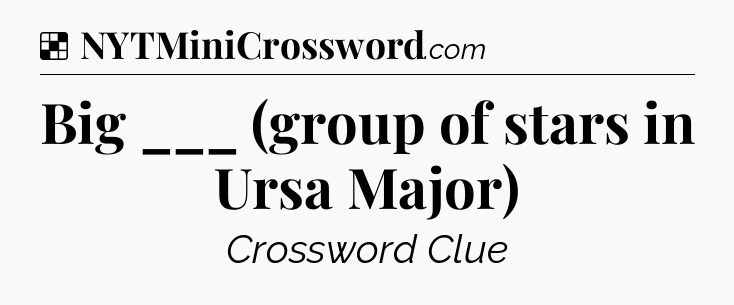 NYTMiniCrossword.com

Big ___ (group of stars in Ursa Major)

Crossword Clue